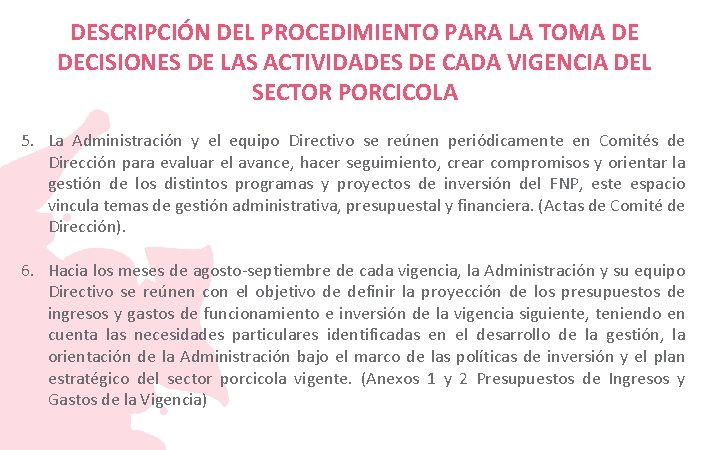 DESCRIPCIÓN DEL PROCEDIMIENTO PARA LA TOMA DE DECISIONES DE LAS ACTIVIDADES DE CADA VIGENCIA DEL SECTOR PORCICOLA

5. La Administración y el equipo Directivo se reúnen periódicamente en Comités de Dirección para evaluar el avance, hacer seguimiento, crear compromisos y orientar la gestión de los distintos programas y proyectos de inversión del FNP, este espacio vincula temas de gestión administrativa, presupuestal y financiera. (Actas de Comité de Dirección).

6. Hacia los meses de agosto-septiembre de cada vigencia, la Administración y su equipo Directivo se reúnen con el objetivo de definir la proyección de los presupuestos de ingresos y gastos de funcionamiento e inversión de la vigencia siguiente, teniendo en cuenta las necesidades particulares identificadas en el desarrollo de la gestión, la orientación de la Administración bajo el marco de las políticas de inversión y el plan estratégico del sector porcicola vigente. (Anexos 1 y 2 Presupuestos de Ingresos y Gastos de la Vigencia)